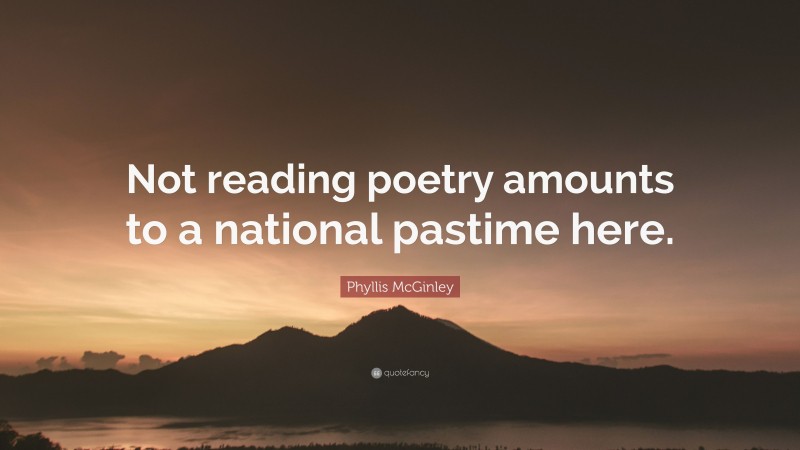 Not reading poetry amounts to a national pastime here.

Phyllis McGinley

quotefancy